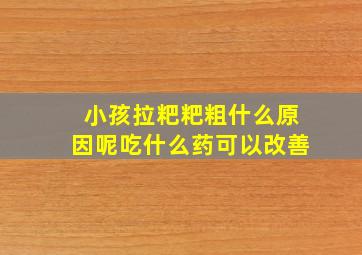 小孩拉粑粑粗什么原因呢吃什么药可以改善